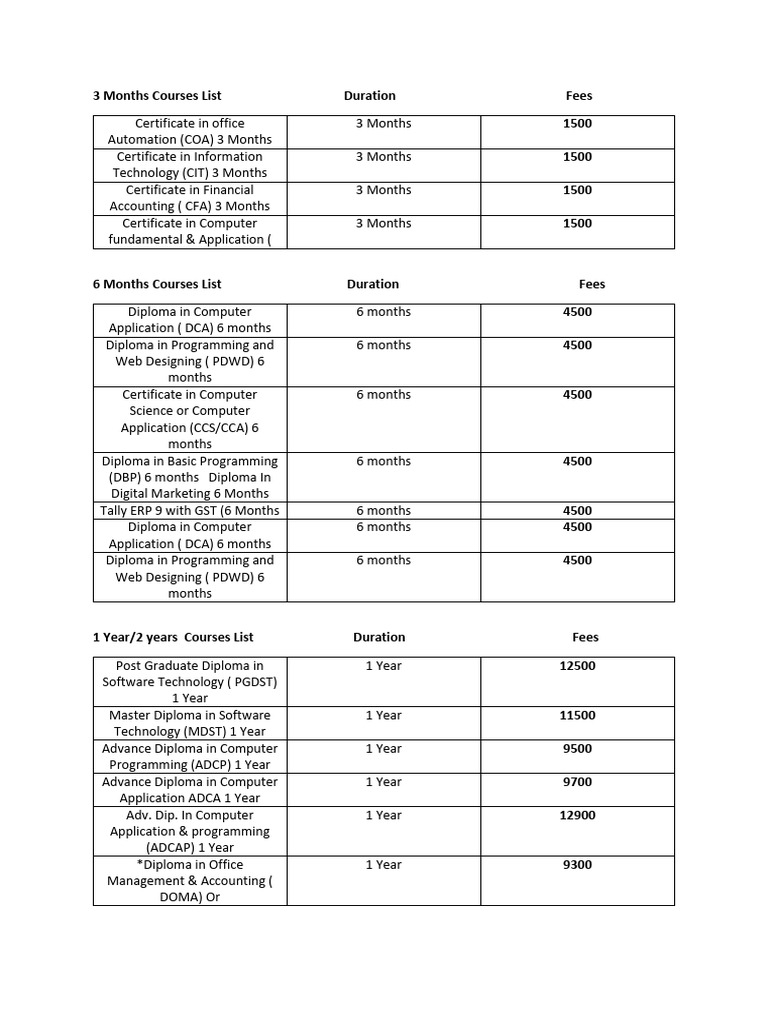 | 3 Months Courses List | Duration | Fees |
|---|---|---|
| Certificate in office Automation (COA) 3 Months | 3 Months | 1500 |
| Certificate in Information Technology (CIT) 3 Months | 3 Months | 1500 |
| Certificate in Financial Accounting ( CFA) 3 Months | 3 Months | 1500 |
| Certificate in Computer fundamental & Application ( | 3 Months | 1500 |

| 6 Months Courses List | Duration | Fees |
|---|---|---|
| Diploma in Computer Application ( DCA) 6 months | 6 months | 4500 |
| Diploma in Programming and Web Designing ( PDWD) 6 months | 6 months | 4500 |
| Certificate in Computer Science or Computer Application (CCS/CCA) 6 months | 6 months | 4500 |
| Diploma in Basic Programming (DBP) 6 months Diploma In Digital Marketing 6 Months | 6 months | 4500 |
| Tally ERP 9 with GST (6 Months | 6 months | 4500 |
| Diploma in Computer Application ( DCA) 6 months | 6 months | 4500 |
| Diploma in Programming and Web Designing ( PDWD) 6 months | 6 months | 4500 |

| 1 Year/2 years Courses List | Duration | Fees |
|---|---|---|
| Post Graduate Diploma in Software Technology ( PGDST) 1 Year | 1 Year | 12500 |
| Master Diploma in Software Technology (MDST) 1 Year | 1 Year | 11500 |
| Advance Diploma in Computer Programming (ADCP) 1 Year | 1 Year | 9500 |
| Advance Diploma in Computer Application ADCA 1 Year | 1 Year | 9700 |
| Adv. Dip. In Computer Application & programming (ADCAP) 1 Year | 1 Year | 12900 |
| *Diploma in Office Management & Accounting ( DOMA) Or | 1 Year | 9300 |